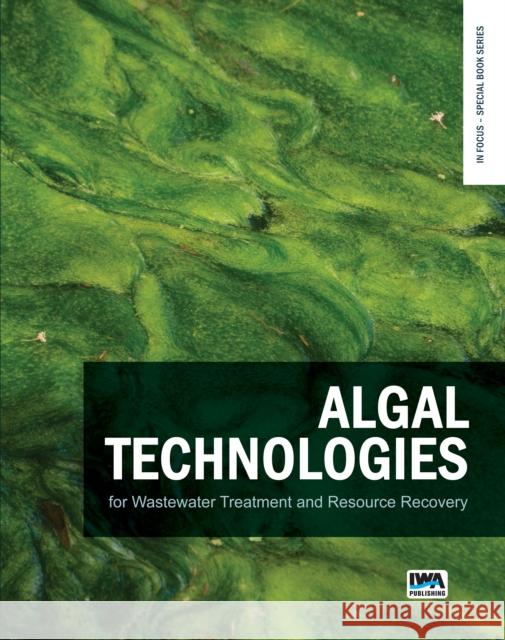 IN FOCUS – SPECIAL BOOK SERIES

ALGAL TECHNOLOGIES

for Wastewater Treatment and Resource Recovery

IWA PUBLISHING